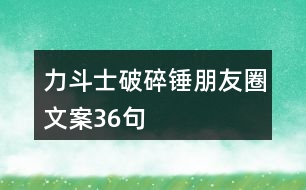 力斗士破碎锤朋友圈文案36句